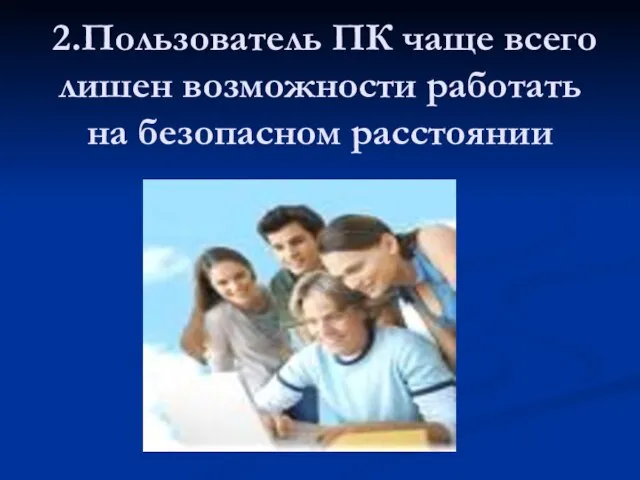 2.Пользователь ПК чаще всего лишен возможности работать на безопасном расстоянии